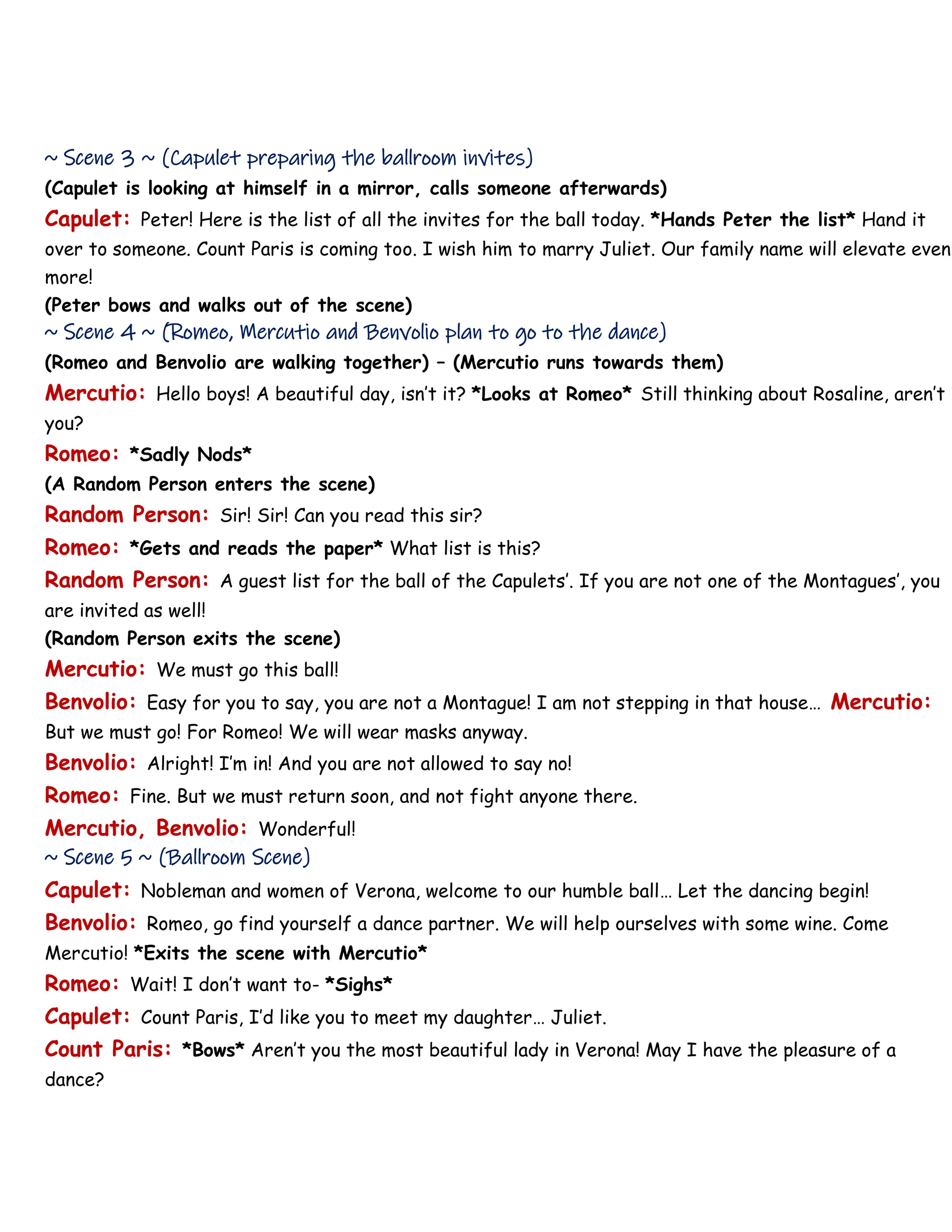 ~ Scene 3 ~ (Capulet preparing the ballroom invites)

(Capulet is looking at himself in a mirror, calls someone afterwards)

Capulet: Peter! Here is the list of all the invites for the ball today. *Hands Peter the list* Hand it over to someone. Count Paris is coming too. I wish him to marry Juliet. Our family name will elevate even more!

(Peter bows and walks out of the scene)

~ Scene 4 ~ (Romeo, Mercutio and Benvolio plan to go to the dance)

(Romeo and Benvolio are walking together) – (Mercutio runs towards them)

Mercutio: Hello boys! A beautiful day, isn't it? *Looks at Romeo* Still thinking about Rosaline, aren't you?

Romeo: *Sadly Nods*

(A Random Person enters the scene)

Random Person: Sir! Sir! Can you read this sir?

Romeo: *Gets and reads the paper* What list is this?

Random Person: A guest list for the ball of the Capulets'. If you are not one of the Montagues', you are invited as well!

(Random Person exits the scene)

Mercutio: We must go this ball!

Benvolio: Easy for you to say, you are not a Montague! I am not stepping in that house… Mercutio: But we must go! For Romeo! We will wear masks anyway.

Benvolio: Alright! I'm in! And you are not allowed to say no!

Romeo: Fine. But we must return soon, and not fight anyone there.

Mercutio, Benvolio: Wonderful!

~ Scene 5 ~ (Ballroom Scene)

Capulet: Nobleman and women of Verona, welcome to our humble ball… Let the dancing begin!

Benvolio: Romeo, go find yourself a dance partner. We will help ourselves with some wine. Come Mercutio! *Exits the scene with Mercutio*

Romeo: Wait! I don't want to- *Sighs*

Capulet: Count Paris, I'd like you to meet my daughter… Juliet.

Count Paris: *Bows* Aren't you the most beautiful lady in Verona! May I have the pleasure of a dance?